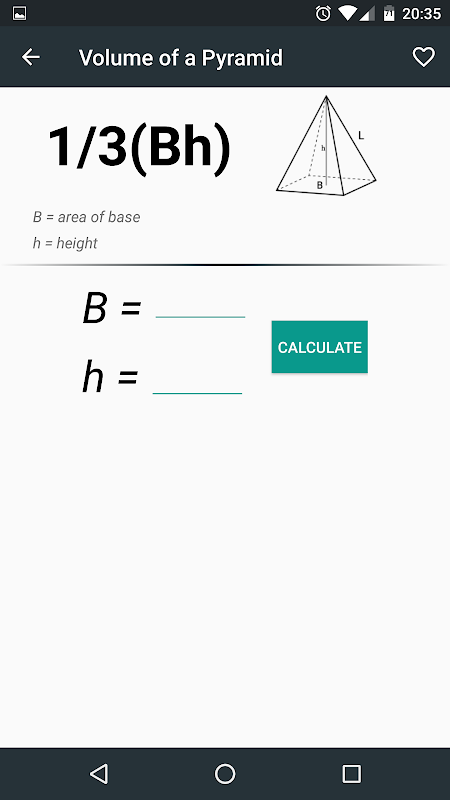 20:35

Volume of a Pyramid

1/3(Bh)

L
h
B

B = area of base
h = height

B =

h =

CALCULATE